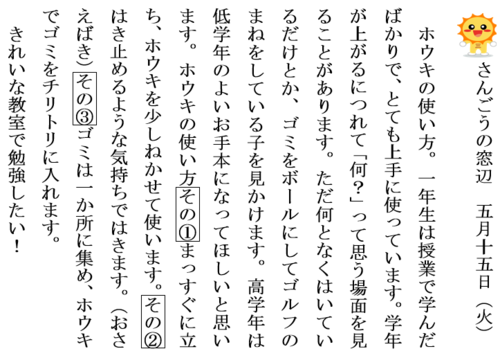 さんごうの窓辺　五月十五日（火）

ホウキの使い方。一年生は授業で学んだばかりで、とても上手に使っています。学年が上がるにつれて「何？」って思う場面を見ることがあります。ただ何となくはいているだけとか、ゴミをボールにしてゴルフのまねをしている子を見かけます。高学年は低学年のよいお手本になってほしいと思います。ホウキの使い方その①まっすぐに立ち、ホウキを少しねかせて使います。その②はき止めるような気持ちではきます。（おさえばき）その③ゴミは一か所に集め、ホウキでゴミをチリトリに入れます。

きれいな教室で勉強したい！